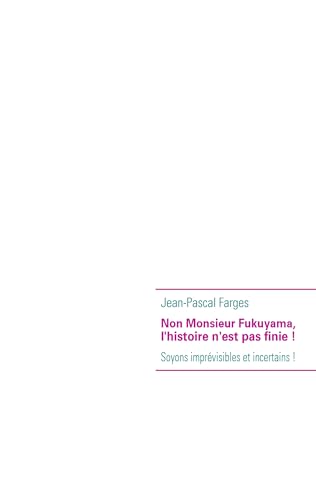 Jean-Pascal Farges

Non Monsieur Fukuyama, l'histoire n'est pas finie !

Soyons imprévisibles et incertains !